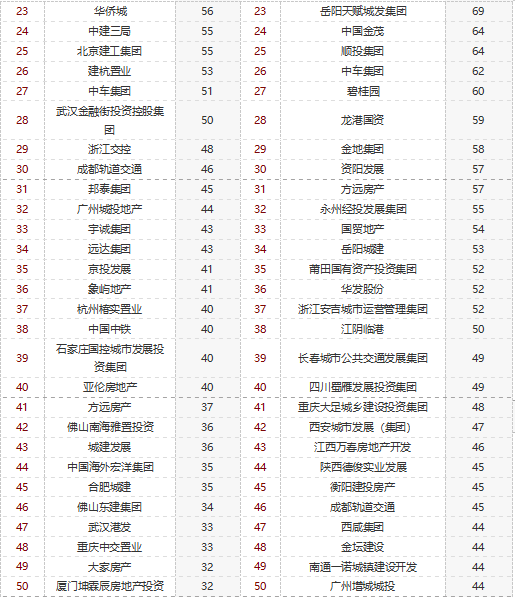 | 23 | 华侨城 | 56 | 23 | 岳阳天赋城发集团 | 69 |
|---|---|---|---|---|---|
| 24 | 中建三局 | 55 | 24 | 中国金茂 | 64 |
| 25 | 北京建工集团 | 55 | 25 | 顺投集团 | 64 |
| 26 | 建杭置业 | 53 | 26 | 中车集团 | 62 |
| 27 | 中车集团 | 51 | 27 | 碧桂园 | 60 |
| 28 | 武汉金融街投资控股集团 | 50 | 28 | 龙港国资 | 59 |
| 29 | 浙江交控 | 48 | 29 | 金地集团 | 58 |
| 30 | 成都轨道交通 | 46 | 30 | 资阳发展 | 57 |
| 31 | 邦泰集团 | 45 | 31 | 方远房产 | 57 |
| 32 | 广州城投地产 | 44 | 32 | 永州经投发展集团 | 55 |
| 33 | 宇诚集团 | 43 | 33 | 国贸地产 | 54 |
| 34 | 远达集团 | 43 | 34 | 岳阳城建 | 53 |
| 35 | 京投发展 | 41 | 35 | 莆田国有资产投资集团 | 52 |
| 36 | 象屿地产 | 41 | 36 | 华发股份 | 52 |
| 37 | 杭州椿实置业 | 40 | 37 | 浙江安吉城市运营管理集团 | 52 |
| 38 | 中国中铁 | 40 | 38 | 江阴临港 | 50 |
| 39 | 石家庄国控城市发展投资集团 | 40 | 39 | 长春城市公共交通发展集团 | 49 |
| 40 | 亚伦房地产 | 40 | 40 | 四川蜀雁发展投资集团 | 49 |
| 41 | 方远房产 | 37 | 41 | 重庆大足城乡建设投资集团 | 48 |
| 42 | 佛山南海雅置投资 | 36 | 42 | 西安城市发展（集团） | 47 |
| 43 | 城建发展 | 36 | 43 | 江西万春房地产开发 | 46 |
| 44 | 中国海外宏洋集团 | 35 | 44 | 陕西德俊实业发展 | 45 |
| 45 | 合肥城建 | 35 | 45 | 衡阳建投房产 | 45 |
| 46 | 佛山东建集团 | 34 | 46 | 成都轨道交通 | 45 |
| 47 | 武汉港发 | 33 | 47 | 西咸集团 | 44 |
| 48 | 重庆中交置业 | 33 | 48 | 金坛建设 | 44 |
| 49 | 大家房产 | 32 | 49 | 南通一诺城镇建设开发 | 44 |
| 50 | 厦门坤森辰房地产投资 | 32 | 50 | 广州增城城投 | 44 |